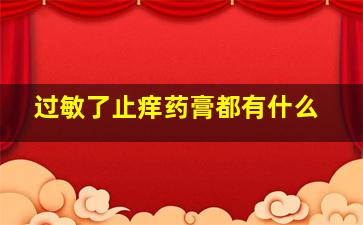 过敏了止痒药膏都有什么